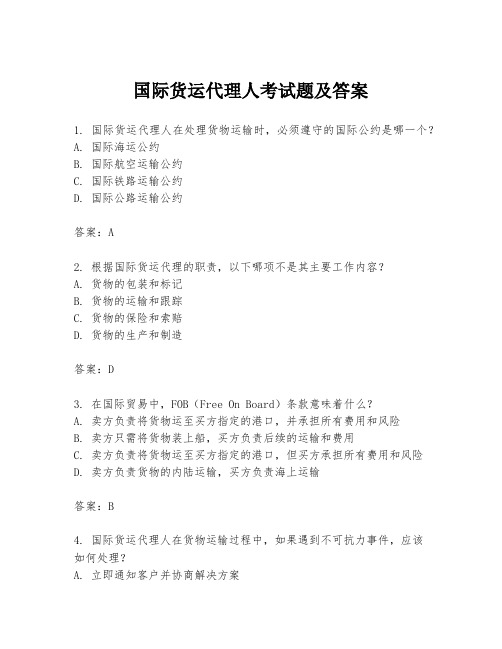 国际货运代理人考试题及答案

1. 国际货运代理人在处理货物运输时，必须遵守的国际公约是哪一个？
A. 国际海运公约
B. 国际航空运输公约
C. 国际铁路运输公约
D. 国际公路运输公约

答案：A

2. 根据国际货运代理的职责，以下哪项不是其主要工作内容？
A. 货物的包装和标记
B. 货物的运输和跟踪
C. 货物的保险和索赔
D. 货物的生产和制造

答案：D

3. 在国际贸易中，FOB（Free On Board）条款意味着什么？
A. 卖方负责将货物运至买方指定的港口，并承担所有费用和风险
B. 卖方只需将货物装上船，买方负责后续的运输和费用
C. 卖方负责将货物运至买方指定的港口，但买方承担所有费用和风险
D. 卖方负责货物的内陆运输，买方负责海上运输

答案：B

4. 国际货运代理人在货物运输过程中，如果遇到不可抗力事件，应该如何处理？
A. 立即通知客户并协商解决方案